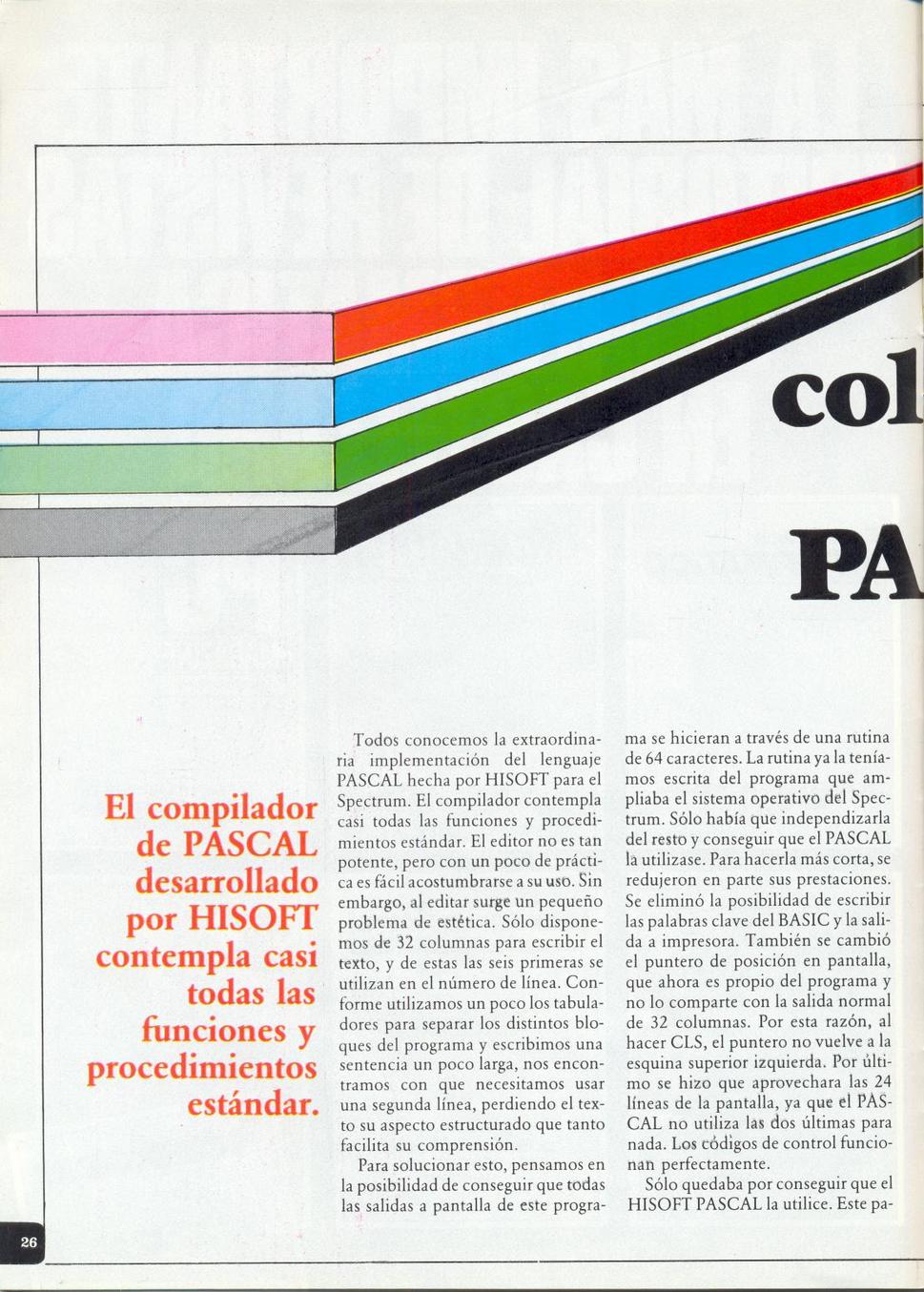 col

PA

El compilador de PASCAL desarrollado por HISOFT contempla casi todas las funciones y procedimientos estándar.

Todos conocemos la extraordinaria implementación del lenguaje PASCAL hecha por HISOFT para el Spectrum. El compilador contempla casi todas las funciones y procedimientos estándar. El editor no es tan potente, pero con un poco de práctica es fácil acostumbrarse a su uso. Sin embargo, al editar surge un pequeño problema de estética. Sólo disponemos de 32 columnas para escribir el texto, y de estas las seis primeras se utilizan en el número de línea. Conforme utilizamos un poco los tabuladores para separar los distintos bloques del programa y escribimos una sentencia un poco larga, nos encontramos con que necesitamos usar una segunda línea, perdiendo el texto su aspecto estructurado que tanto facilita su comprensión.

Para solucionar esto, pensamos en la posibilidad de conseguir que todas las salidas a pantalla de este programa se hicieran a través de una rutina de 64 caracteres. La rutina ya la teníamos escrita del programa que ampliaba el sistema operativo del Spectrum. Sólo había que independizarla del resto y conseguir que el PASCAL la utilizase. Para hacerla más corta, se redujeron en parte sus prestaciones. Se eliminó la posibilidad de escribir las palabras clave del BASIC y la salida a impresora. También se cambió el puntero de posición en pantalla, que ahora es propio del programa y no lo comparte con la salida normal de 32 columnas. Por esta razón, al hacer CLS, el puntero no vuelve a la esquina superior izquierda. Por último se hizo que aprovechara las 24 líneas de la pantalla, ya que el PASCAL no utiliza las dos últimas para nada. Los códigos de control funcionan perfectamente.

Sólo quedaba por conseguir que el HISOFT PASCAL la utilice. Este pa-

26